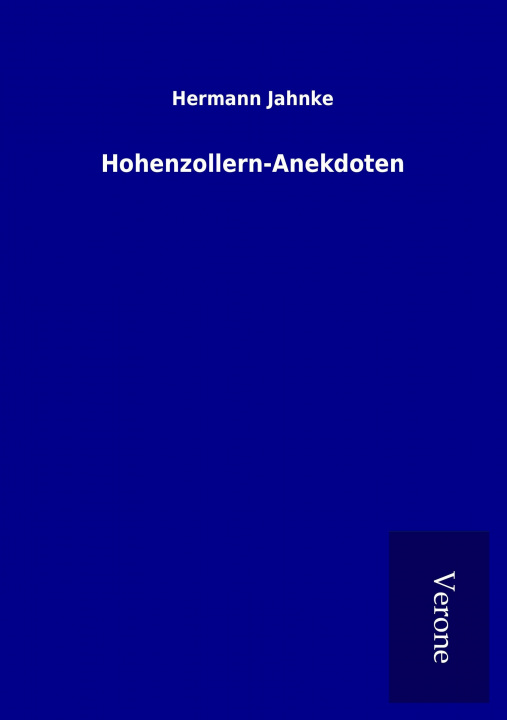 Hermann Jahnke

Hohenzollern-Anekdoten

Verone